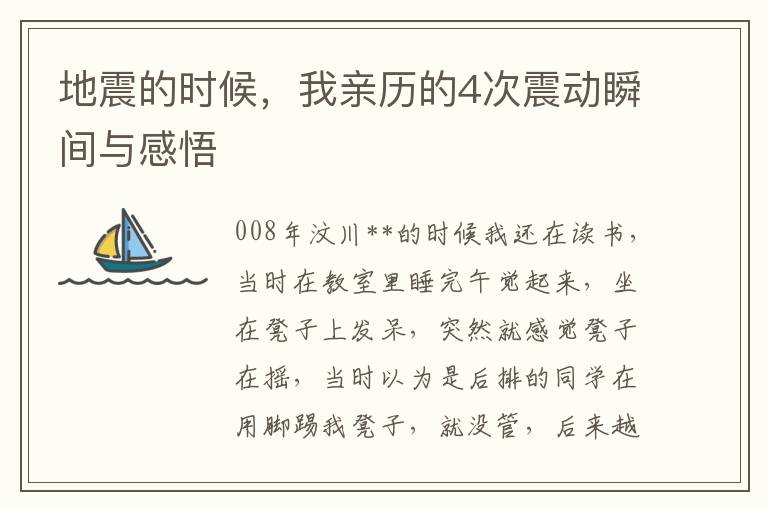 地震的时候，我亲历的4次震动瞬间与感悟

008年汶川**的时候我还在读书，当时在教室里睡完午觉起来，坐在凳子上发呆，突然就感觉凳子在摇，当时以为是后排的同学在用脚踢我凳子，就没管，后来越